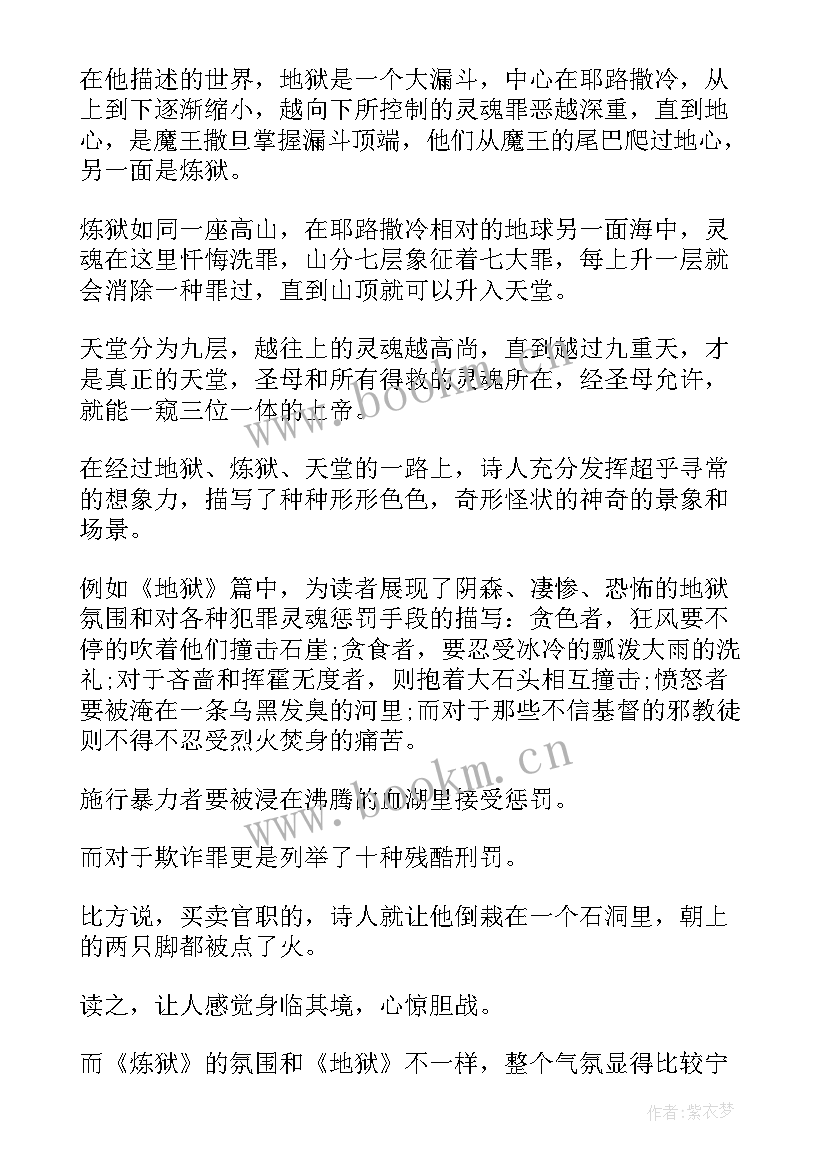 在他描述的世界，地狱是一个大漏斗，中心在耶路撒冷，从上到下逐渐缩小，越向下所控制的灵魂罪恶越深重，直到地心，是魔王撒旦掌握漏斗顶端，他们从魔王的尾巴爬过地心，另一面是炼狱。

炼狱如同一座高山，在耶路撒冷相对的地球另一面海中，灵魂在这里忏悔洗罪，山分七层象征着七大罪，每上升一层就会消除一种罪过，直到山顶就可以升入天堂。

天堂分为九层，越往上的灵魂越高尚，直到越过九重天，才是真正的天堂，圣母和所有得救的灵魂所在，经圣母允许，就能一窥三位一体的上帝。

在经过地狱、炼狱、天堂的一路上，诗人充分发挥超乎寻常的想象力，描写了种种形形色色，奇形怪状的神奇的景象和场景。

例如《地狱》篇中，为读者展现了阴森、凄惨、恐怖的地狱氛围和对各种犯罪灵魂惩罚手段的描写：贪色者，狂风要不停的吹着他们撞击石崖;贪食者，要忍受冰冷的瓢泼大雨的洗礼;对于吝啬和挥霍无度者，则抱着大石头相互撞击;愤怒者要被淹在一条乌黑发臭的河里;而对于那些不信基督的邪教徒则不得不忍受烈火焚身的痛苦。

施行暴力者要被浸在沸腾的血湖里接受惩罚。

而对于欺诈罪更是列举了十种残酷刑罚。

比方说，买卖官职的，诗人就让他倒栽在一个石洞里，朝上的两只脚都被点了火。

读之，让人感觉身临其境，心惊胆战。

而《炼狱》的氛围和《地狱》不一样，整个气氛显得比较宁

www.bookm.cn
www.bookm.cn
作者：紫衣梦